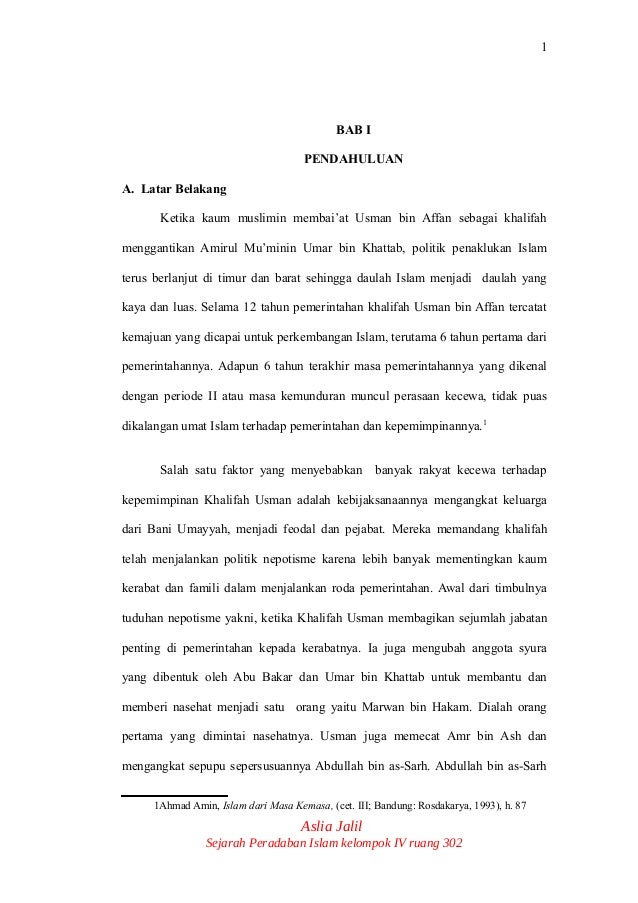 1

BAB I

PENDAHULUAN

A. Latar Belakang

Ketika kaum muslimin membai'at Usman bin Affan sebagai khalifah menggantikan Amirul Mu'minin Umar bin Khattab, politik penaklukan Islam terus berlanjut di timur dan barat sehingga daulah Islam menjadi daulah yang kaya dan luas. Selama 12 tahun pemerintahan khalifah Usman bin Affan tercatat kemajuan yang dicapai untuk perkembangan Islam, terutama 6 tahun pertama dari pemerintahannya. Adapun 6 tahun terakhir masa pemerintahannya yang dikenal dengan periode II atau masa kemunduran muncul perasaan kecewa, tidak puas dikalangan umat Islam terhadap pemerintahan dan kepemimpinannya.$^1$

Salah satu faktor yang menyebabkan banyak rakyat kecewa terhadap kepemimpinan Khalifah Usman adalah kebijaksanaannya mengangkat keluarga dari Bani Umayyah, menjadi feodal dan pejabat. Mereka memandang khalifah telah menjalankan politik nepotisme karena lebih banyak mementingkan kaum kerabat dan famili dalam menjalankan roda pemerintahan. Awal dari timbulnya tuduhan nepotisme yakni, ketika Khalifah Usman membagikan sejumlah jabatan penting di pemerintahan kepada kerabatnya. Ia juga mengubah anggota syura yang dibentuk oleh Abu Bakar dan Umar bin Khattab untuk membantu dan memberi nasehat menjadi satu orang yaitu Marwan bin Hakam. Dialah orang pertama yang dimintai nasehatnya. Usman juga memecat Amr bin Ash dan mengangkat sepupu sepersusuannya Abdullah bin as-Sarh. Abdullah bin as-Sarh

1Ahmad Amin, Islam dari Masa Kemasa, (cet. III; Bandung: Rosdakarya, 1993), h. 87

Aslia Jalil
Sejarah Peradaban Islam kelompok IV ruang 302